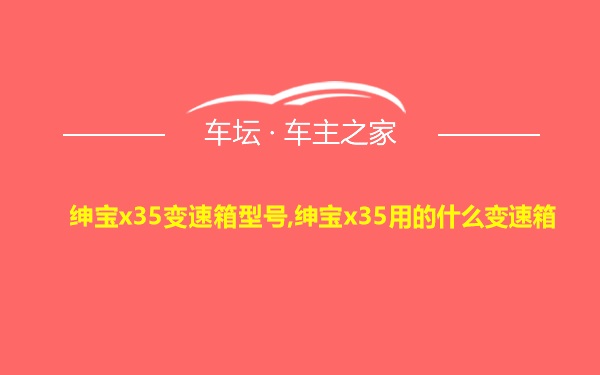 车坛 · 车主之家

绅宝x35变速箱型号,绅宝x35用的什么变速箱